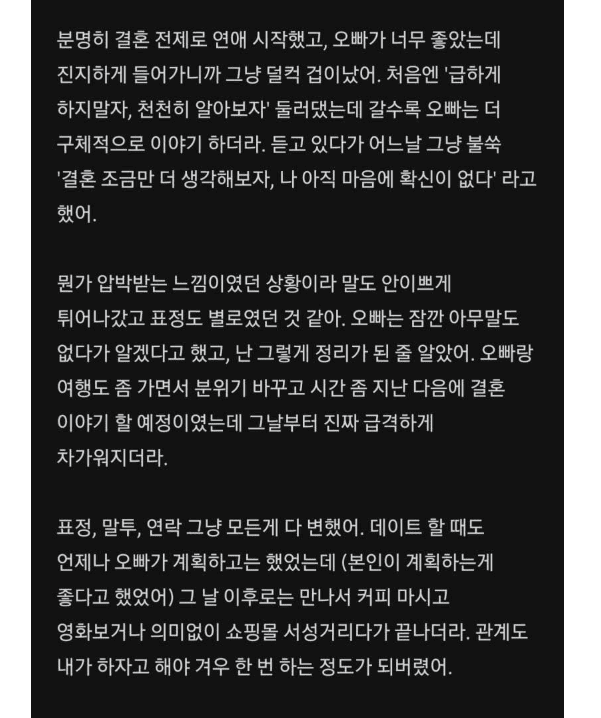 분명히 결혼 전제로 연애 시작했고, 오빠가 너무 좋았는데 진지하게 들어가니까 그냥 덜컥 겁이났어. 처음엔 '급하게 하지말자, 천천히 알아보자' 둘러댔는데 갈수록 오빠는 더 구체적으로 이야기 하더라. 듣고 있다가 어느날 그냥 불쑥 '결혼 조금만 더 생각해보자, 나 아직 마음에 확신이 없다' 라고 했어.

뭔가 압박받는 느낌이였던 상황이라 말도 안이쁘게 튀어나갔고 표정도 별로였던 것 같아. 오빠는 잠깐 아무말도 없다가 알겠다고 했고, 난 그렇게 정리가 된 줄 알았어. 오빠랑 여행도 좀 가면서 분위기 바꾸고 시간 좀 지난 다음에 결혼 이야기 할 예정이였는데 그날부터 진짜 급격하게 차가워지더라.

표정, 말투, 연락 그냥 모든게 다 변했어. 데이트 할 때도 언제나 오빠가 계획하고는 했었는데 (본인이 계획하는게 좋다고 했었어) 그 날 이후로는 만나서 커피 마시고 영화보거나 의미없이 쇼핑몰 서성거리다가 끝나더라. 관계도 내가 하자고 해야 겨우 한 번 하는 정도가 되버렸어.